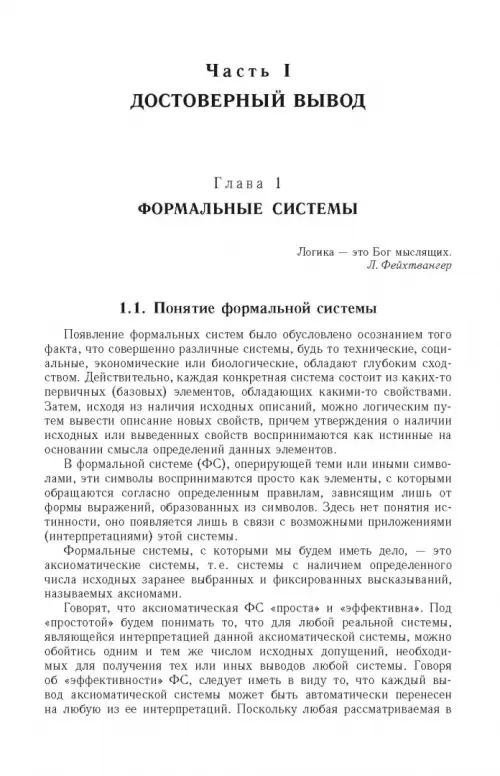 Часть I
ДОСТОВЕРНЫЙ ВЫВОД

Глава 1
ФОРМАЛЬНЫЕ СИСТЕМЫ

Логика — это Бог мыслящих.
Л. Фейхтвангер

1.1. Понятие формальной системы

Появление формальных систем было обусловлено осознанием того факта, что совершенно различные системы, будь то технические, социальные, экономические или биологические, обладают глубоким сходством. Действительно, каждая конкретная система состоит из каких-то первичных (базовых) элементов, обладающих какими-то свойствами. Затем, исходя из наличия исходных описаний, можно логическим путем вывести описание новых свойств, причем утверждения о наличии исходных или выведенных свойств воспринимаются как истинные на основании смысла определений данных элементов.

В формальной системе (ФС), оперирующей теми или иными символами, эти символы воспринимаются просто как элементы, с которыми обращаются согласно определенным правилам, зависящим лишь от формы выражений, образованных из символов. Здесь нет понятия истинности, оно появляется лишь в связи с возможными приложениями (интерпретациями) этой системы.

Формальные системы, с которыми мы будем иметь дело, — это аксиоматические системы, т. е. системы с наличием определенного числа исходных заранее выбранных и фиксированных высказываний, называемых аксиомами.

Говорят, что аксиоматическая ФС «проста» и «эффективна». Под «простотой» будем понимать то, что для любой реальной системы, являющейся интерпретацией данной аксиоматической системы, можно обойтись одним и тем же числом исходных допущений, необходимых для получения тех или иных выводов любой системы. Говоря об «эффективности» ФС, следует иметь в виду то, что каждый вывод аксиоматической системы может быть автоматически перенесен на любую из ее интерпретаций. Поскольку любая рассматриваемая в